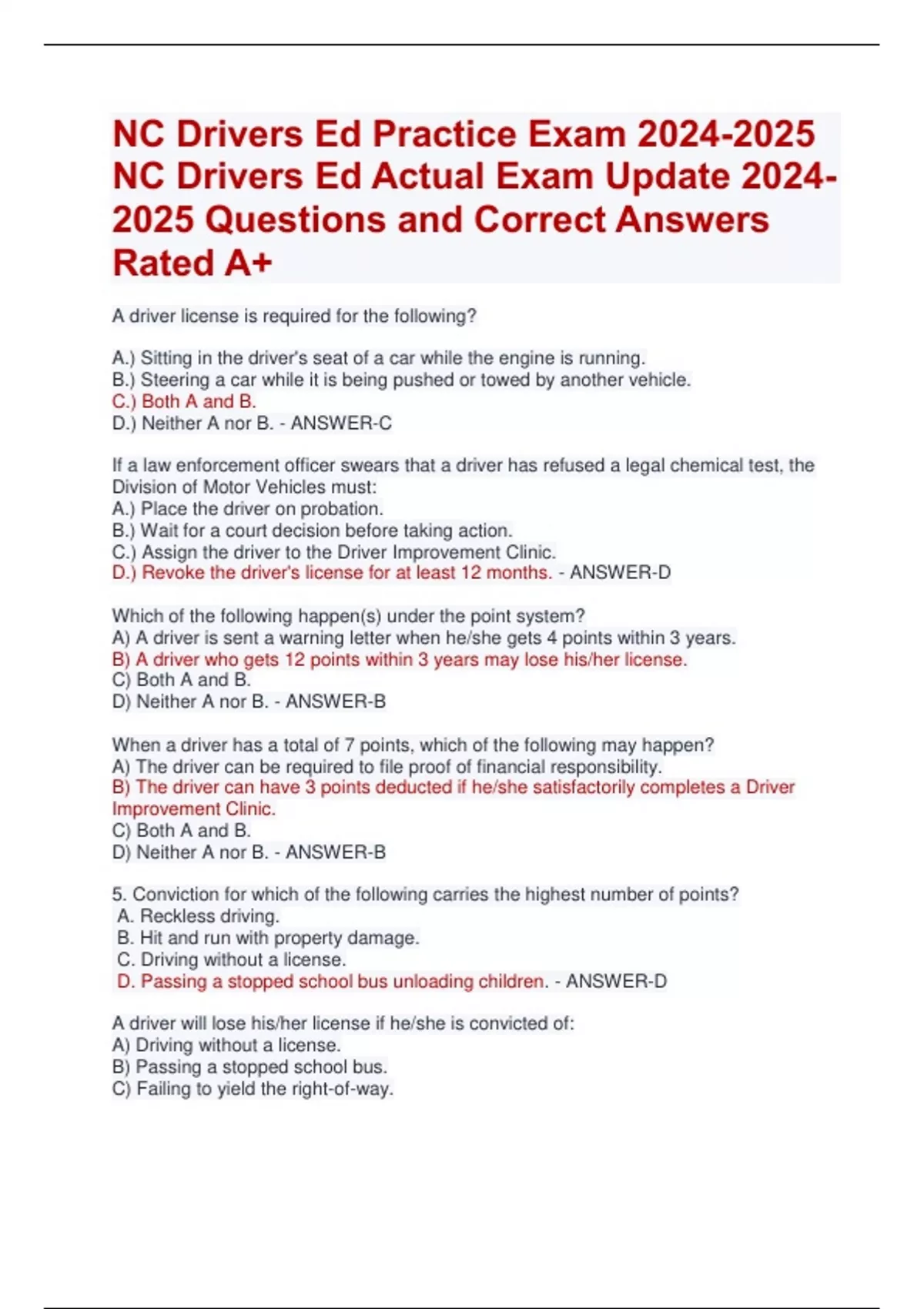 NC Drivers Ed Practice Exam 2024-2025 NC Drivers Ed Actual Exam Update 2024-2025 Questions and Correct Answers Rated A+

A driver license is required for the following?

A.) Sitting in the driver's seat of a car while the engine is running.
B.) Steering a car while it is being pushed or towed by another vehicle.
C.) Both A and B.
D.) Neither A nor B. - ANSWER-C

If a law enforcement officer swears that a driver has refused a legal chemical test, the Division of Motor Vehicles must:
A.) Place the driver on probation.
B.) Wait for a court decision before taking action.
C.) Assign the driver to the Driver Improvement Clinic.
D.) Revoke the driver's license for at least 12 months. - ANSWER-D

Which of the following happen(s) under the point system?
A) A driver is sent a warning letter when he/she gets 4 points within 3 years.
B) A driver who gets 12 points within 3 years may lose his/her license.
C) Both A and B.
D) Neither A nor B. - ANSWER-B

When a driver has a total of 7 points, which of the following may happen?
A) The driver can be required to file proof of financial responsibility.
B) The driver can have 3 points deducted if he/she satisfactorily completes a Driver Improvement Clinic.
C) Both A and B.
D) Neither A nor B. - ANSWER-B

5. Conviction for which of the following carries the highest number of points?
A. Reckless driving.
B. Hit and run with property damage.
C. Driving without a license.
D. Passing a stopped school bus unloading children. - ANSWER-D

A driver will lose his/her license if he/she is convicted of:
A) Driving without a license.
B) Passing a stopped school bus.
C) Failing to yield the right-of-way.